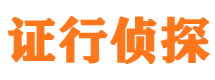 证行侦探